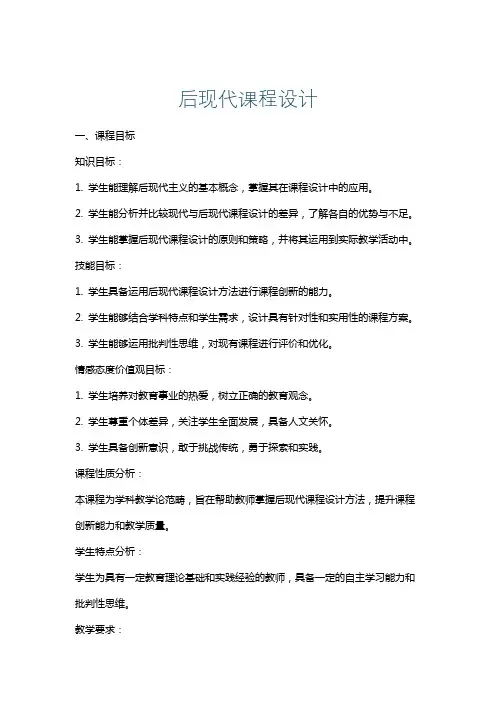 后现代课程设计

一、课程目标

知识目标：

1. 学生能理解后现代主义的基本概念，掌握其在课程设计中的应用。

2. 学生能分析并比较现代与后现代课程设计的差异，了解各自的优势与不足。

3. 学生能掌握后现代课程设计的原则和策略，并将其运用到实际教学活动中。

技能目标：

1. 学生具备运用后现代课程设计方法进行课程创新的能力。

2. 学生能够结合学科特点和学生需求，设计具有针对性和实用性的课程方案。

3. 学生能够运用批判性思维，对现有课程进行评价和优化。

情感态度价值观目标：

1. 学生培养对教育事业的热爱，树立正确的教育观念。

2. 学生尊重个体差异，关注学生全面发展，具备人文关怀。

3. 学生具备创新意识，敢于挑战传统，勇于探索和实践。

课程性质分析：

本课程为学科教学论范畴，旨在帮助教师掌握后现代课程设计方法，提升课程创新能力和教学质量。

学生特点分析：

学生为具有一定教育理论基础和实践经验的教师，具备一定的自主学习能力和批判性思维。

教学要求：